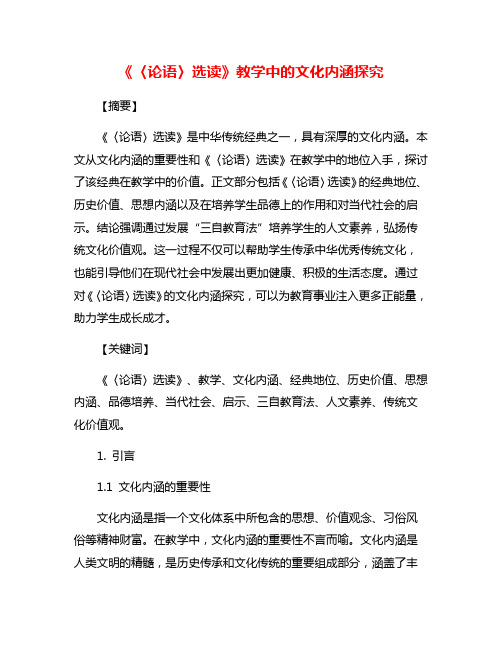 《〈论语〉选读》教学中的文化内涵探究

【摘要】

《〈论语〉选读》是中华传统经典之一，具有深厚的文化内涵。本文从文化内涵的重要性和《〈论语〉选读》在教学中的地位入手，探讨了该经典在教学中的价值。正文部分包括《〈论语〉选读》的经典地位、历史价值、思想内涵以及在培养学生品德上的作用和对当代社会的启示。结论强调通过发展“三自教育法”培养学生的人文素养，弘扬传统文化价值观。这一过程不仅可以帮助学生传承中华优秀传统文化，也能引导他们在现代社会中发展出更加健康、积极的生活态度。通过对《〈论语〉选读》的文化内涵探究，可以为教育事业注入更多正能量，助力学生成长成才。

【关键词】

《〈论语〉选读》、教学、文化内涵、经典地位、历史价值、思想内涵、品德培养、当代社会、启示、三自教育法、人文素养、传统文化价值观。

1. 引言

1.1 文化内涵的重要性

文化内涵是指一个文化体系中所包含的思想、价值观念、习俗风俗等精神财富。在教学中，文化内涵的重要性不言而喻。文化内涵是人类文明的精髓，是历史传承和文化传统的重要组成部分，涵盖了丰